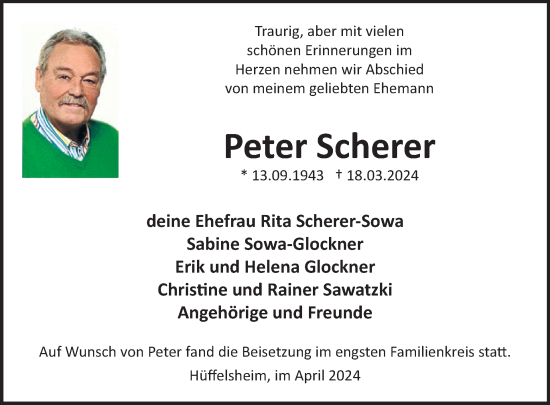 Traurig, aber mit vielen schönen Erinnerungen im Herzen nehmen wir Abschied von meinem geliebten Ehemann

Peter Scherer

* 13.09.1943 † 18.03.2024

deine Ehefrau Rita Scherer-Sowa
Sabine Sowa-Glockner
Erik und Helena Glockner
Christine und Rainer Sawatzki
Angehörige und Freunde

Auf Wunsch von Peter fand die Beisetzung im engsten Familienkreis statt.

Hüffelsheim, im April 2024